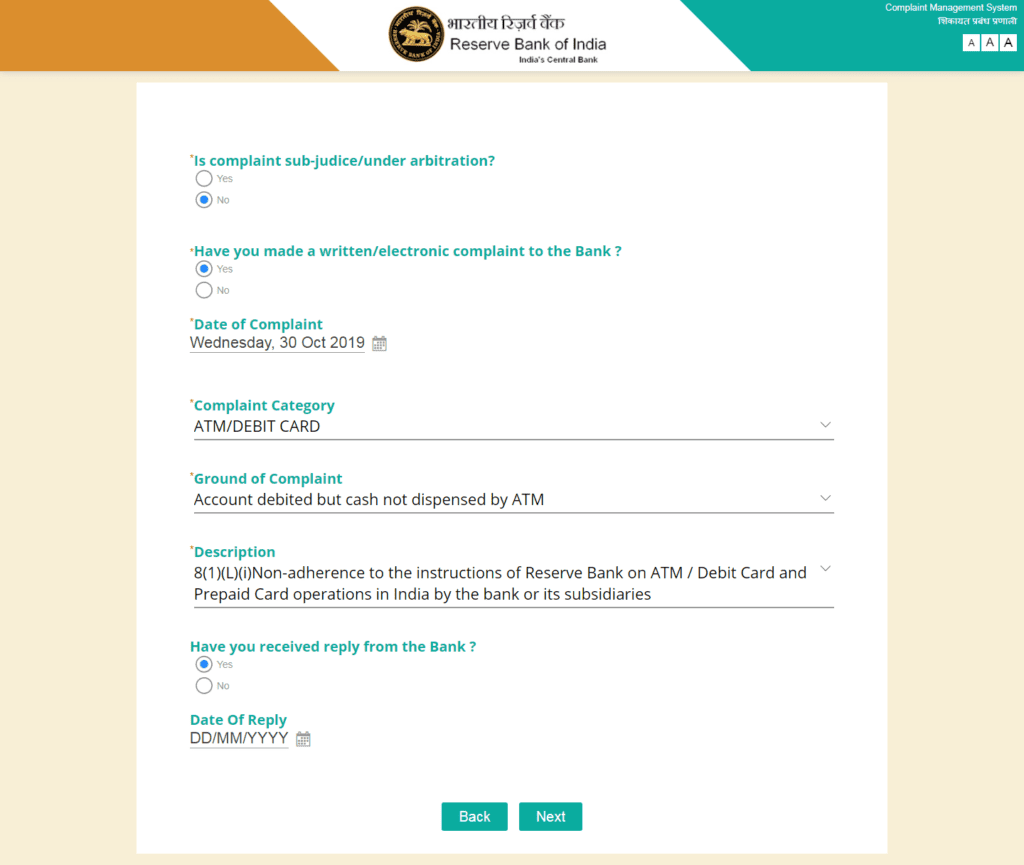 भारतीय रिज़र्व बैंक
Reserve Bank of India
India's Central Bank

Complaint Management System
शिकायत प्रबंध प्रणाली
A A A

*Is complaint sub-judice/under arbitration?
Yes
No

*Have you made a written/electronic complaint to the Bank ?
Yes
No

*Date of Complaint
Wednesday, 30 Oct 2019

*Complaint Category
ATM/DEBIT CARD

*Ground of Complaint
Account debited but cash not dispensed by ATM

*Description
8(1)(L)(i)Non-adherence to the instructions of Reserve Bank on ATM / Debit Card and Prepaid Card operations in India by the bank or its subsidiaries

Have you received reply from the Bank ?
Yes
No

Date Of Reply
DD/MM/YYYY

Back
Next